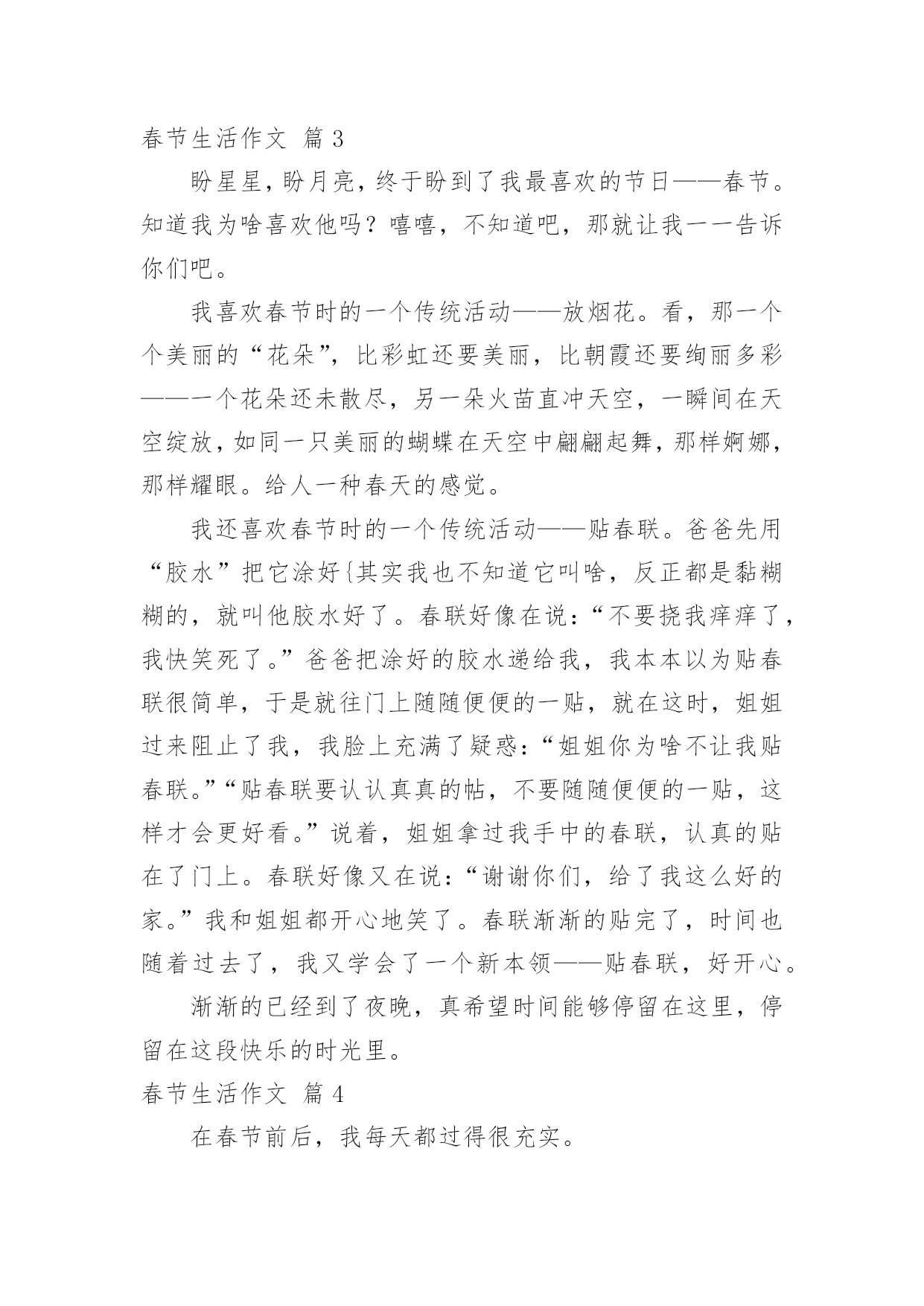 春节生活作文 篇 3

盼星星，盼月亮，终于盼到了我最喜欢的节日——春节。知道我为啥喜欢他吗？嘻嘻，不知道吧，那就让我一一告诉你们吧。

我喜欢春节时的一个传统活动——放烟花。看，那一个个美丽的“花朵”，比彩虹还要美丽，比朝霞还要绚丽多彩——一个花朵还未散尽，另一朵火苗直冲天空，一瞬间在天空绽放，如同一只美丽的蝴蝶在天空中翩翩起舞，那样婀娜，那样耀眼。给人一种春天的感觉。

我还喜欢春节时的一个传统活动——贴春联。爸爸先用“胶水”把它涂好{其实我也不知道它叫啥，反正都是黏糊糊的，就叫他胶水好了。春联好像在说：“不要挠我痒痒了，我快笑死了。”爸爸把涂好的胶水递给我，我本本以为贴春联很简单，于是就往门上随随便便的一贴，就在这时，姐姐过来阻止了我，我脸上充满了疑惑：“姐姐你为啥不让我贴春联。”“贴春联要认认真真的帖，不要随随便便的一贴，这样才会更好看。”说着，姐姐拿过我手中的春联，认真的贴在了门上。春联好像又在说：“谢谢你们，给了我这么好的家。”我和姐姐都开心地笑了。春联渐渐的贴完了，时间也随着过去了，我又学会了一个新本领——贴春联，好开心。

渐渐的已经到了夜晚，真希望时间能够停留在这里，停留在这段快乐的时光里。

春节生活作文 篇 4

在春节前后，我每天都过得很充实。